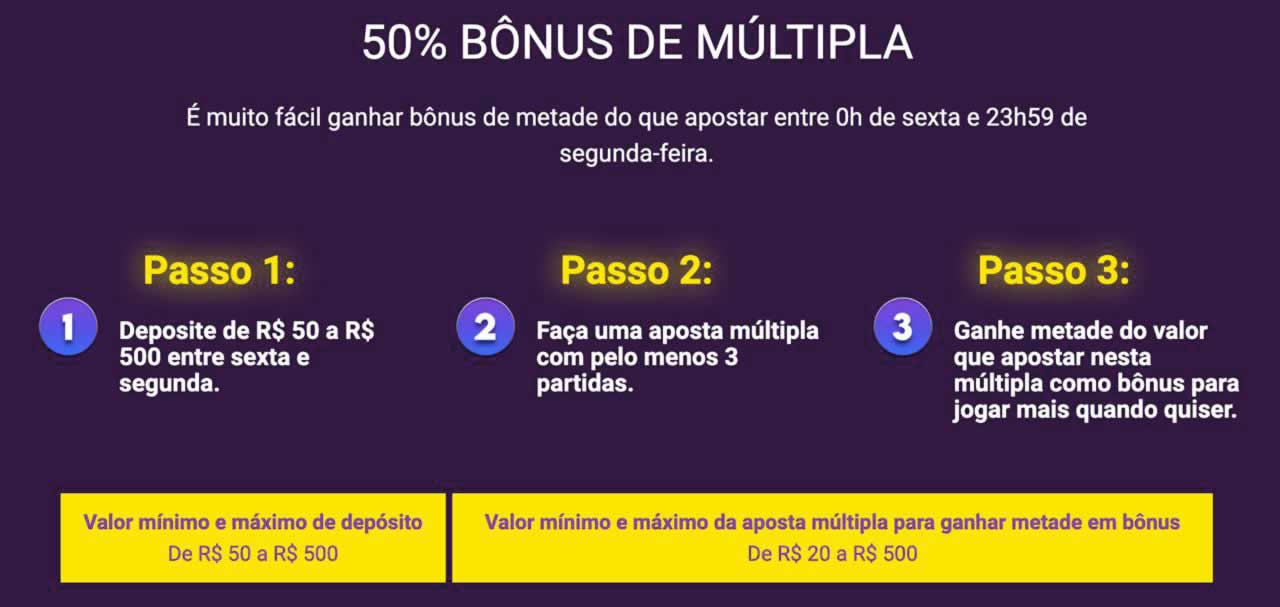 50% BÔNUS DE MÚLTIPLA

É muito fácil ganhar bônus de metade do que apostar entre 0h de sexta e 23h59 de segunda-feira.

Passo 1:

1

Deposite de R$ 50 a R$ 500 entre sexta e segunda.

Passo 2:

2

Faça uma aposta múltipla com pelo menos 3 partidas.

Passo 3:

3

Ganhe metade do valor que apostar nesta múltipla como bônus para jogar mais quando quiser.

Valor mínimo e máximo de depósito
De R$ 50 a R$ 500

Valor mínimo e máximo da aposta múltipla para ganhar metade em bônus
De R$ 20 a R$ 500